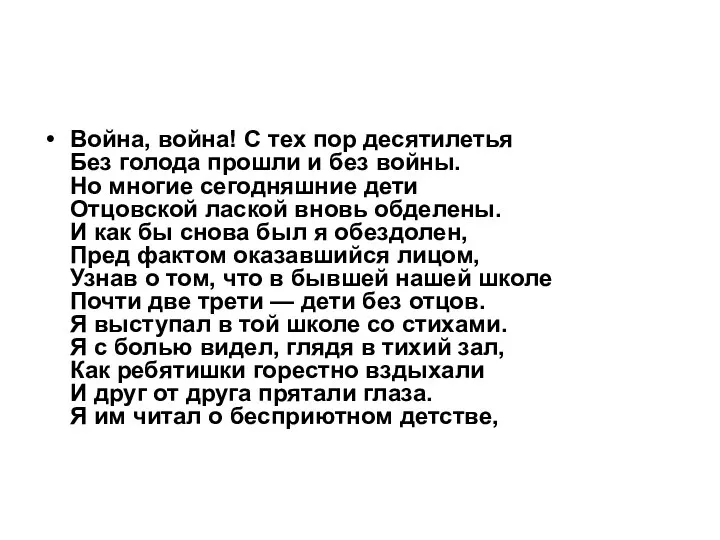 • Война, война! С тех пор десятилетья
Без голода прошли и без войны.
Но многие сегодняшние дети
Отцовской лаской вновь обделены.
И как бы снова был я обездолен,
Пред фактом оказавшийся лицом,
Узнав о том, что в бывшей нашей школе
Почти две трети — дети без отцов.
Я выступал в той школе со стихами.
Я с болью видел, глядя в тихий зал,
Как ребятишки горестно вздыхали
И друг от друга прятали глаза.
Я им читал о бесприютном детстве,